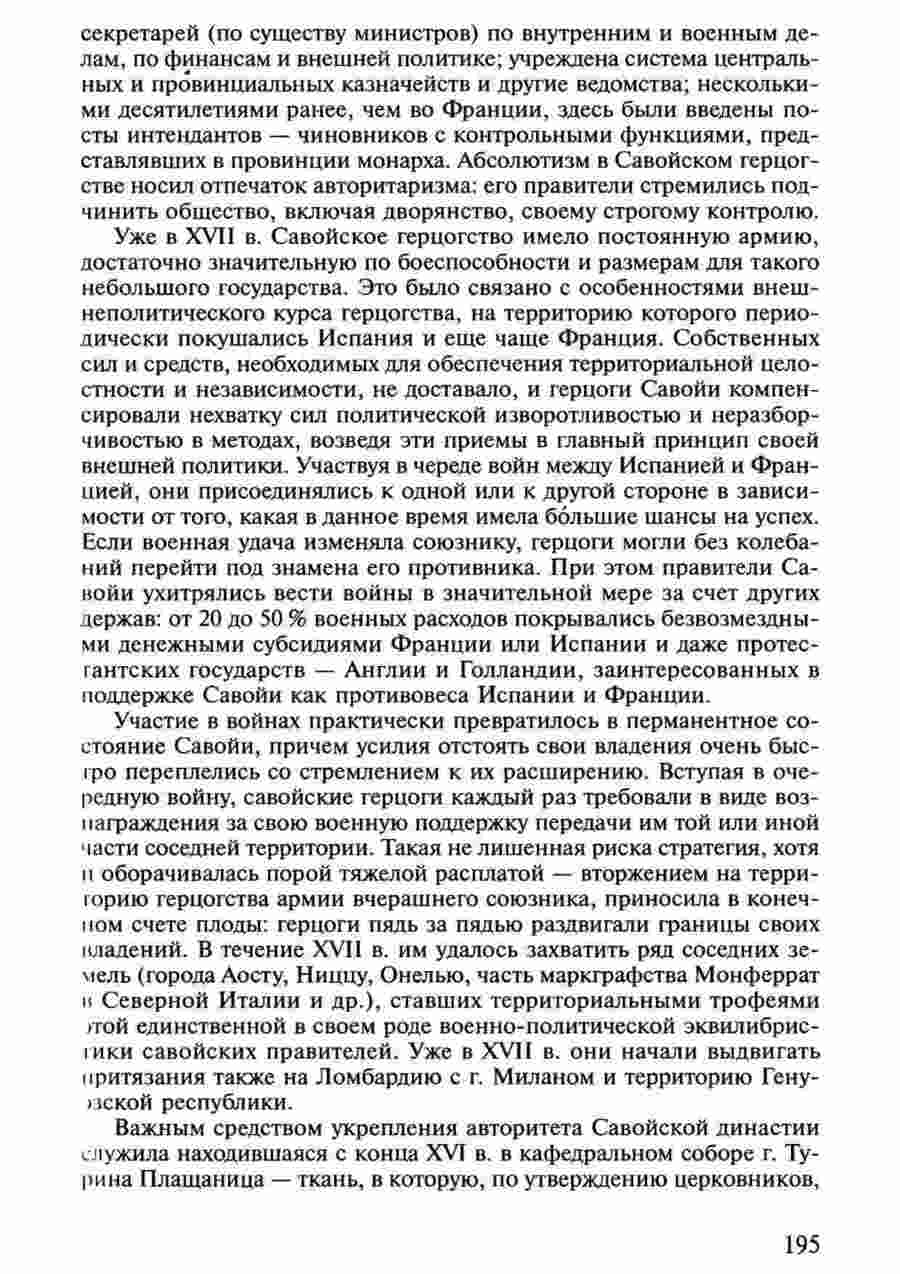 секретарей (по существу министров) по внутренним и военным делам, по финансам и внешней политике; учреждена система центральных и провинциальных казначейств и другие ведомства; несколькими десятилетиями ранее, чем во Франции, здесь были введены посты интендантов — чиновников с контрольными функциями, представлявших в провинции монарха. Абсолютизм в Савойском герцогстве носил отпечаток авторитаризма: его правители стремились подчинить общество, включая дворянство, своему строгому контролю.

Уже в XVII в. Савойское герцогство имело постоянную армию, достаточно значительную по боеспособности и размерам для такого небольшого государства. Это было связано с особенностями внешнеполитического курса герцогства, на территорию которого периодически покушались Испания и еще чаще Франция. Собственных сил и средств, необходимых для обеспечения территориальной целостности и независимости, не доставало, и герцоги Савойи компенсировали нехватку сил политической изворотливостью и неразборчивостью в методах, возведя эти приемы в главный принцип своей внешней политики. Участвуя в череде войн между Испанией и Францией, они присоединялись к одной или к другой стороне в зависимости от того, какая в данное время имела бо́льшие шансы на успех. Если военная удача изменяла союзнику, герцоги могли без колебаний перейти под знамена его противника. При этом правители Савойи ухитрялись вести войны в значительной мере за счет других держав: от 20 до 50 % военных расходов покрывались безвозмездными денежными субсидиями Франции или Испании и даже протестантских государств — Англии и Голландии, заинтересованных в поддержке Савойи как противовеса Испании и Франции.

Участие в войнах практически превратилось в перманентное состояние Савойи, причем усилия отстоять свои владения очень быстро переплелись со стремлением к их расширению. Вступая в очередную войну, савойские герцоги каждый раз требовали в виде вознаграждения за свою военную поддержку передачи им той или иной части соседней территории. Такая не лишенная риска стратегия, хотя и оборачивалась порой тяжелой расплатой — вторжением на территорию герцогства армии вчерашнего союзника, приносила в конечном счете плоды: герцоги пядь за пядью раздвигали границы своих владений. В течение XVII в. им удалось захватить ряд соседних земель (города Аосту, Ниццу, Онелью, часть маркграфства Монферрат в Северной Италии и др.), ставших территориальными трофеями этой единственной в своем роде военно-политической эквилибристики савойских правителей. Уже в XVII в. они начали выдвигать притязания также на Ломбардию с г. Миланом и территорию Генуэзской республики.

Важным средством укрепления авторитета Савойской династии служила находившаяся с конца XVI в. в кафедральном соборе г. Турина Плащаница — ткань, в которую, по утверждению церковников,

195